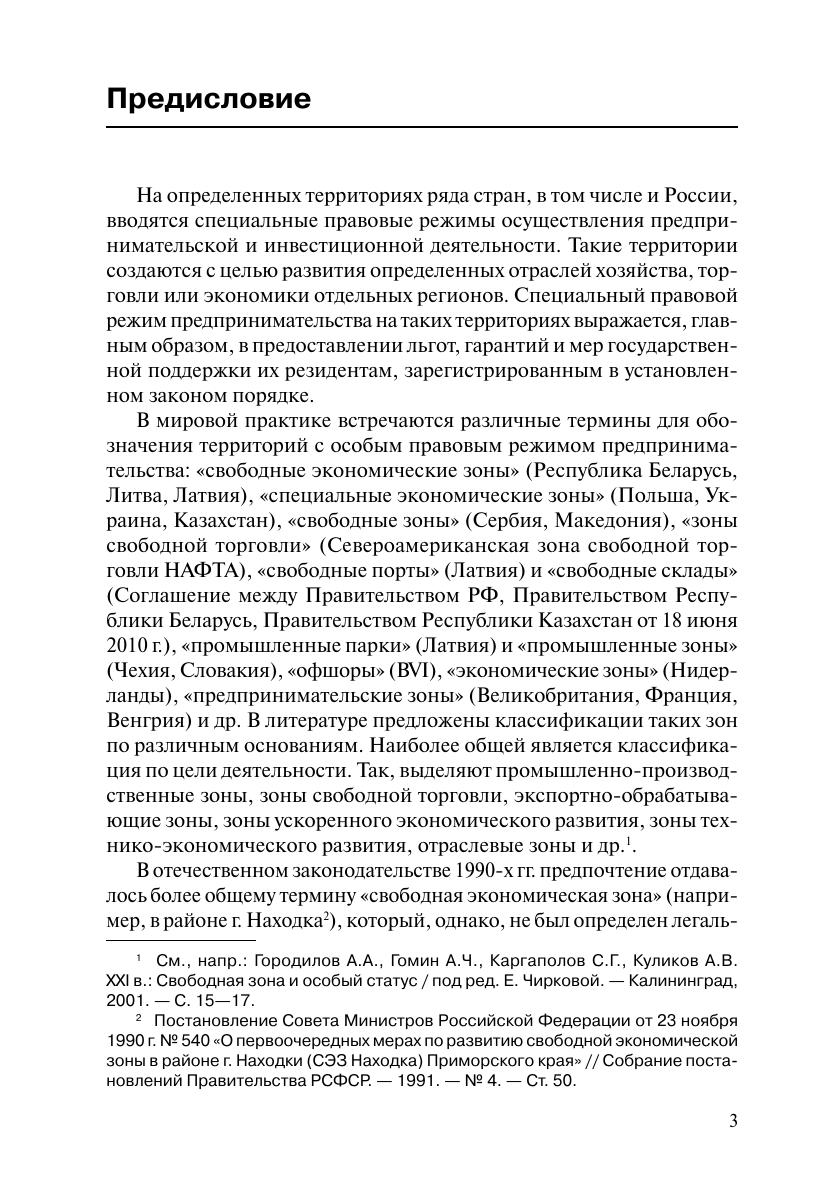 Предисловие

На определенных территориях ряда стран, в том числе и России, вводятся специальные правовые режимы осуществления предпринимательской и инвестиционной деятельности. Такие территории создаются с целью развития определенных отраслей хозяйства, торговли или экономики отдельных регионов. Специальный правовой режим предпринимательства на таких территориях выражается, главным образом, в предоставлении льгот, гарантий и мер государственной поддержки их резидентам, зарегистрированным в установленном законом порядке.

В мировой практике встречаются различные термины для обозначения территорий с особым правовым режимом предпринимательства: «свободные экономические зоны» (Республика Беларусь, Литва, Латвия), «специальные экономические зоны» (Польша, Украина, Казахстан), «свободные зоны» (Сербия, Македония), «зоны свободной торговли» (Североамериканская зона свободной торговли НАФТА), «свободные порты» (Латвия) и «свободные склады» (Соглашение между Правительством РФ, Правительством Республики Беларусь, Правительством Республики Казахстан от 18 июня 2010 г.), «промышленные парки» (Латвия) и «промышленные зоны» (Чехия, Словакия), «офшоры» (BVI), «экономические зоны» (Нидерланды), «предпринимательские зоны» (Великобритания, Франция, Венгрия) и др. В литературе предложены классификации таких зон по различным основаниям. Наиболее общей является классификация по цели деятельности. Так, выделяют промышленно-производственные зоны, зоны свободной торговли, экспортно-обрабатывающие зоны, зоны ускоренного экономического развития, зоны технико-экономического развития, отраслевые зоны и др.$^1$.

В отечественном законодательстве 1990-х гг. предпочтение отдавалось более общему термину «свободная экономическая зона» (например, в районе г. Находка$^2$), который, однако, не был определен легаль-

$^1$ См., напр.: Городилов А.А., Гомин А.Ч., Каргаполов С.Г., Куликов А.В. XXI в.: Свободная зона и особый статус / под ред. Е. Чирковой. — Калининград, 2001. — С. 15—17.

$^2$ Постановление Совета Министров Российской Федерации от 23 ноября 1990 г. № 540 «О первоочередных мерах по развитию свободной экономической зоны в районе г. Находки (СЭЗ Находка) Приморского края» // Собрание постановлений Правительства РСФСР. — 1991. — № 4. — Ст. 50.

3